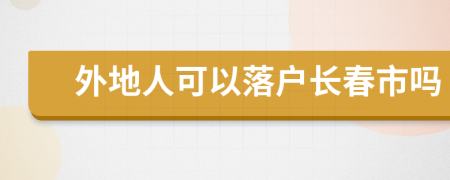 外地人可以落户长春市吗